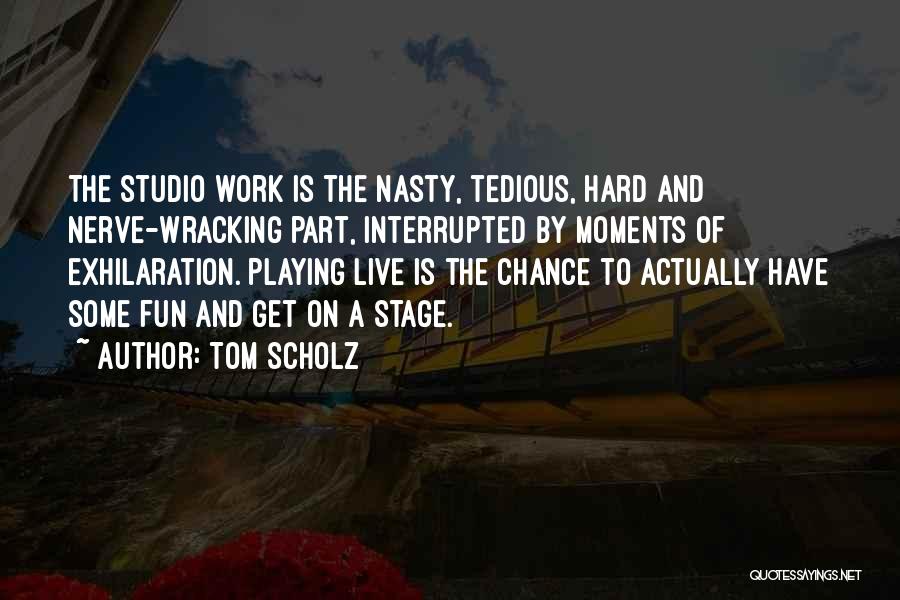 THE STUDIO WORK IS THE NASTY, TEDIOUS, HARD AND NERVE-WRACKING PART, INTERRUPTED BY MOMENTS OF EXHILARATION. PLAYING LIVE IS THE CHANCE TO ACTUALLY HAVE SOME FUN AND GET ON A STAGE.
~ AUTHOR: TOM SCHOLZ

QUOTESSAYINGS.NET